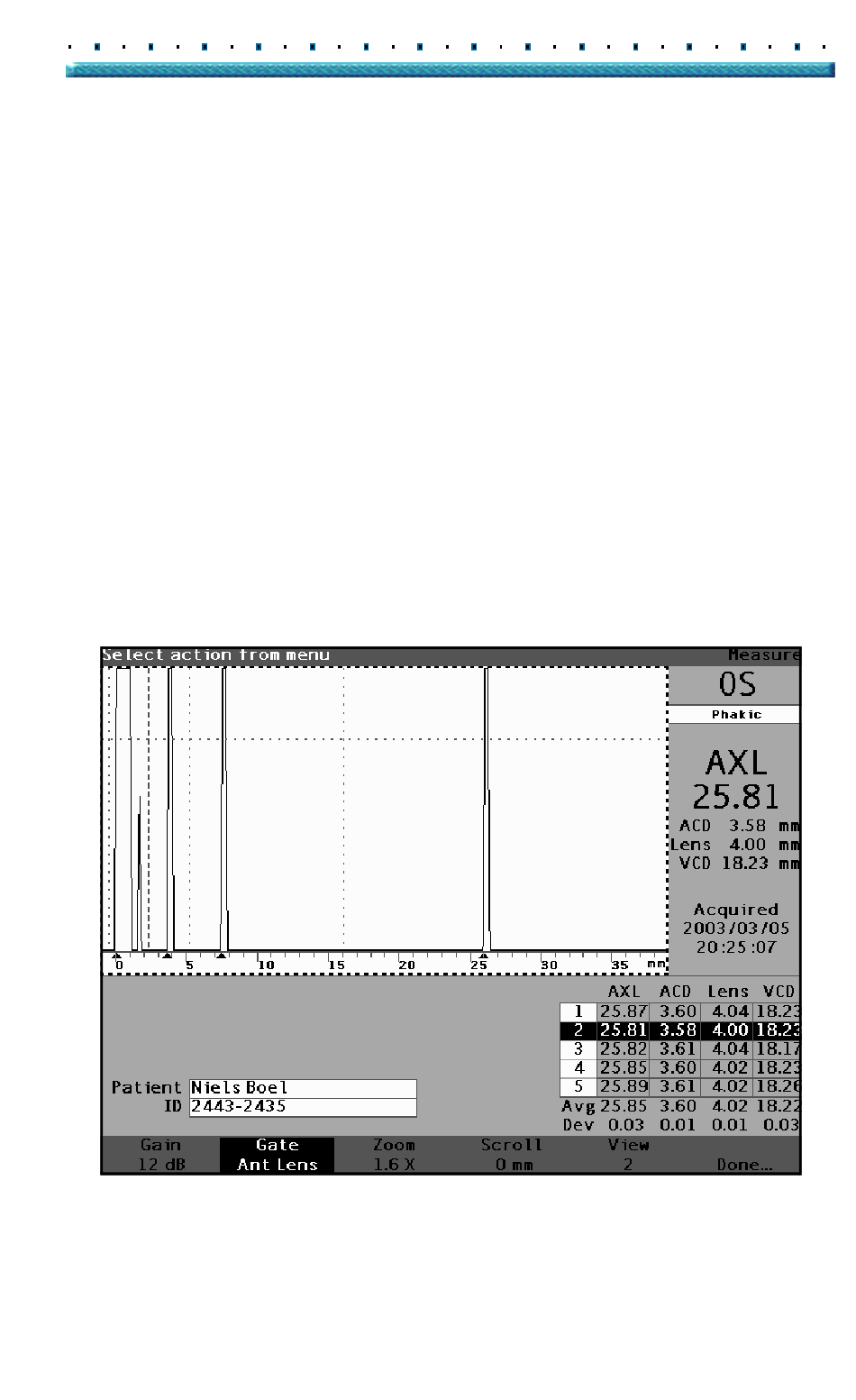 Select action from menu

Measure

OS

Phakic

AXL
25.81

ACD 3.58 mm
Lens 4.00 mm
VCD 18.23 mm

Acquired
2003/03/05
20:25:07

0 5 10 15 20 25 30 35 mm

| | AXL | ACD | Lens | VCD |
|---|---|---|---|---|
| 1 | 25.87 | 3.60 | 4.04 | 18.23 |
| 2 | 25.81 | 3.58 | 4.00 | 18.23 |
| 3 | 25.82 | 3.61 | 4.04 | 18.17 |
| 4 | 25.85 | 3.60 | 4.02 | 18.23 |
| 5 | 25.89 | 3.61 | 4.02 | 18.26 |
| Avg | 25.85 | 3.60 | 4.02 | 18.22 |
| Dev | 0.03 | 0.01 | 0.01 | 0.03 |

Patient Niels Boel
ID 2443-2435

Gain 12 dB
Gate Ant Lens
Zoom 1.6 X
Scroll 0 mm
View 2
Done...